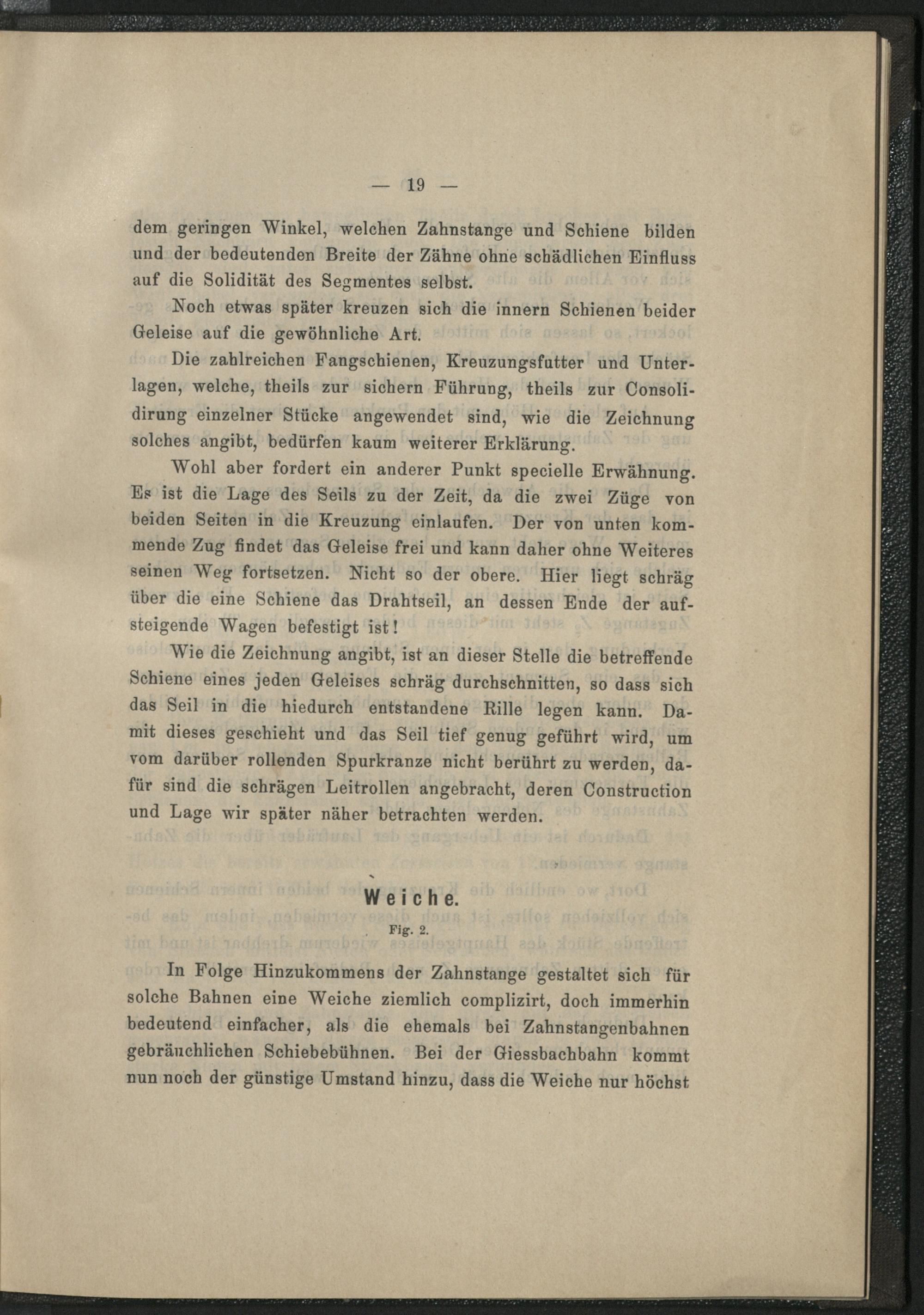 — 19 —

dem geringen Winkel, welchen Zahnstange und Schiene bilden und der bedeutenden Breite der Zähne ohne schädlichen Einfluss auf die Solidität des Segmentes selbst.

Noch etwas später kreuzen sich die innern Schienen beider Geleise auf die gewöhnliche Art.

Die zahlreichen Fangschienen, Kreuzungsfutter und Unterlagen, welche, theils zur sichern Führung, theils zur Consolidirung einzelner Stücke angewendet sind, wie die Zeichnung solches angibt, bedürfen kaum weiterer Erklärung.

Wohl aber fordert ein anderer Punkt specielle Erwähnung. Es ist die Lage des Seils zu der Zeit, da die zwei Züge von beiden Seiten in die Kreuzung einlaufen. Der von unten kommende Zug findet das Geleise frei und kann daher ohne Weiteres seinen Weg fortsetzen. Nicht so der obere. Hier liegt schräg über die eine Schiene das Drahtseil, an dessen Ende der aufsteigende Wagen befestigt ist!

Wie die Zeichnung angibt, ist an dieser Stelle die betreffende Schiene eines jeden Geleises schräg durchschnitten, so dass sich das Seil in die hiedurch entstandene Rille legen kann. Damit dieses geschieht und das Seil tief genug geführt wird, um vom darüber rollenden Spurkranze nicht berührt zu werden, dafür sind die schrägen Leitrollen angebracht, deren Construction und Lage wir später näher betrachten werden.

Weiche.
Fig. 2.

In Folge Hinzukommens der Zahnstange gestaltet sich für solche Bahnen eine Weiche ziemlich complizirt, doch immerhin bedeutend einfacher, als die ehemals bei Zahnstangenbahnen gebräuchlichen Schiebebühnen. Bei der Giessbachbahn kommt nun noch der günstige Umstand hinzu, dass die Weiche nur höchst